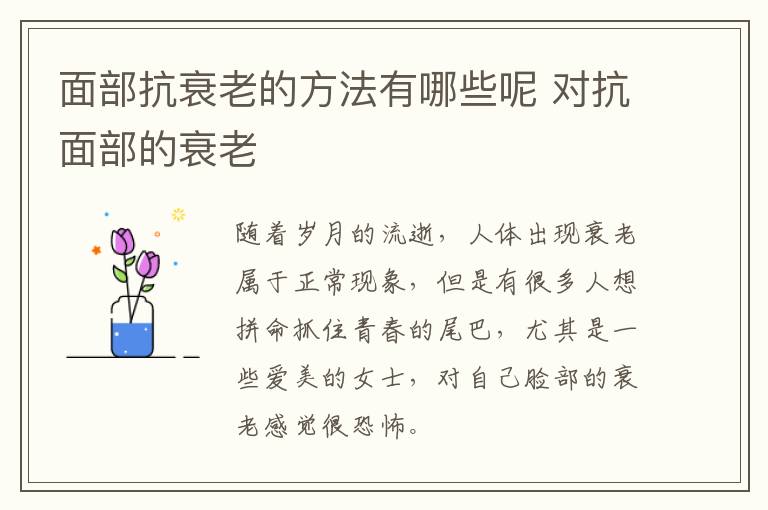 面部抗衰老的方法有哪些呢 对抗面部的衰老

随着岁月的流逝，人体出现衰老属于正常现象，但是有很多人想拼命抓住青春的尾巴，尤其是一些爱美的女士，对自己脸部的衰老感觉很恐怖。